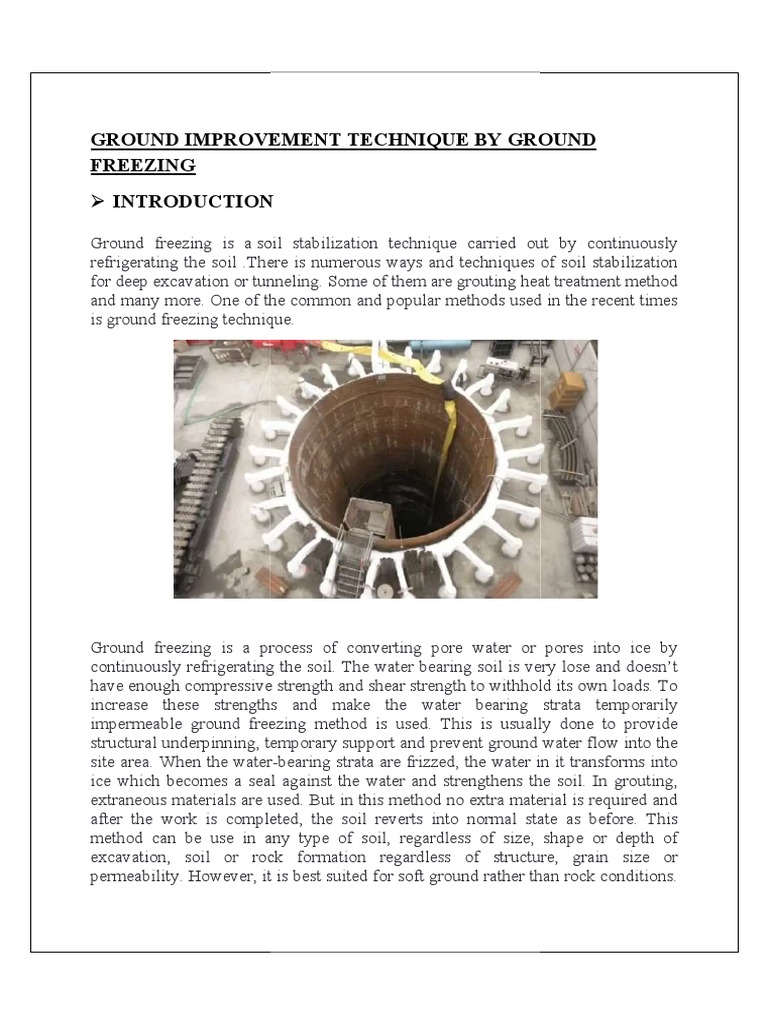 GROUND IMPROVEMENT TECHNIQUE BY GROUND FREEZING

➢ INTRODUCTION

Ground freezing is a soil stabilization technique carried out by continuously refrigerating the soil .There is numerous ways and techniques of soil stabilization for deep excavation or tunneling. Some of them are grouting heat treatment method and many more. One of the common and popular methods used in the recent times is ground freezing technique.

Ground freezing is a process of converting pore water or pores into ice by continuously refrigerating the soil. The water bearing soil is very lose and doesn't have enough compressive strength and shear strength to withhold its own loads. To increase these strengths and make the water bearing strata temporarily impermeable ground freezing method is used. This is usually done to provide structural underpinning, temporary support and prevent ground water flow into the site area. When the water-bearing strata are frizzed, the water in it transforms into ice which becomes a seal against the water and strengthens the soil. In grouting, extraneous materials are used. But in this method no extra material is required and after the work is completed, the soil reverts into normal state as before. This method can be use in any type of soil, regardless of size, shape or depth of excavation, soil or rock formation regardless of structure, grain size or permeability. However, it is best suited for soft ground rather than rock conditions.